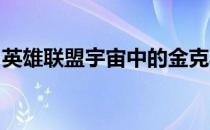 英雄联盟宇宙中的金克